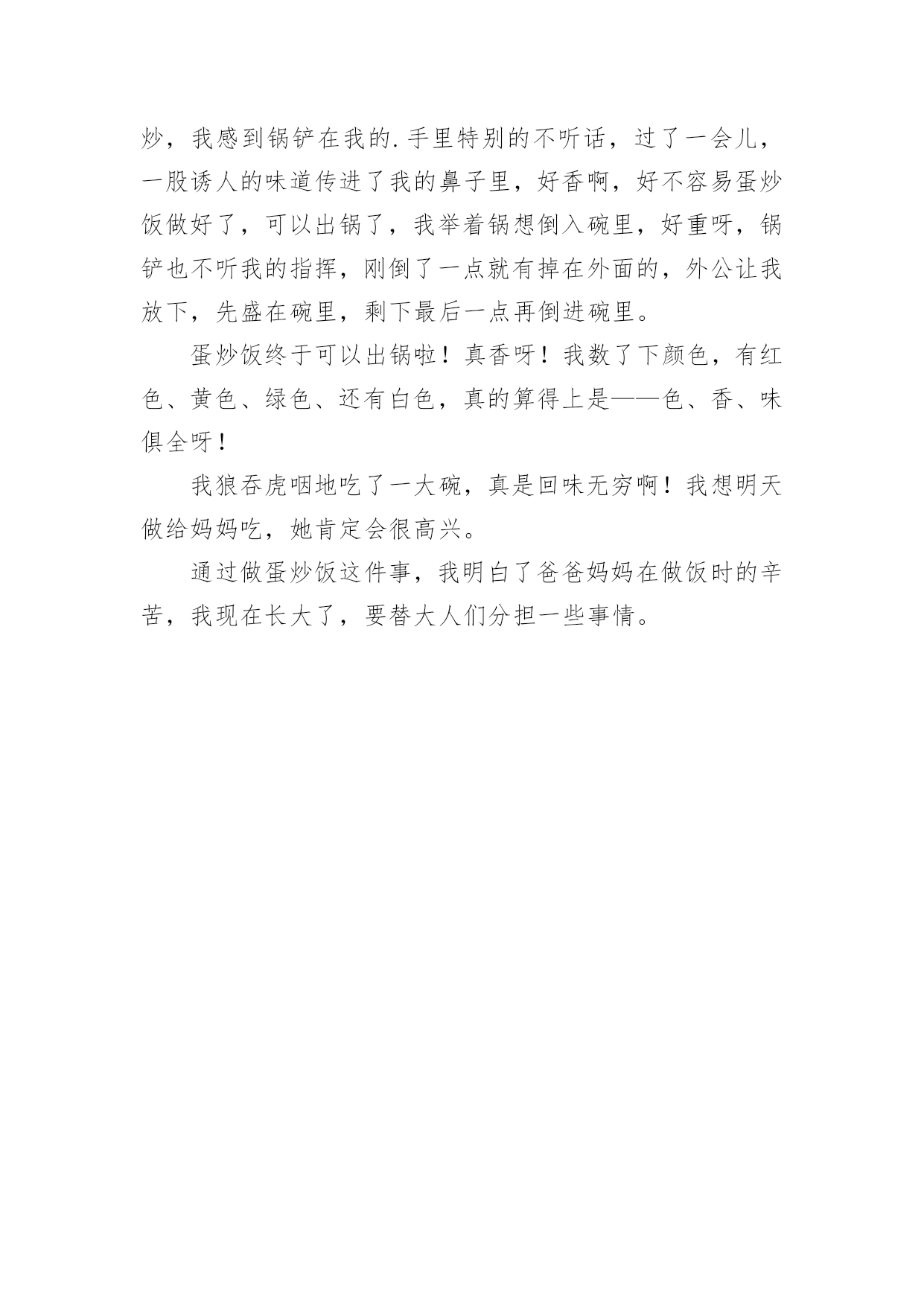 炒，我感到锅铲在我的.手里特别的不听话，过了一会儿，一股诱人的味道传进了我的鼻子里，好香啊，好不容易蛋炒饭做好了，可以出锅了，我举着锅想倒入碗里，好重呀，锅铲也不听我的指挥，刚倒了一点就有掉在外面的，外公让我放下，先盛在碗里，剩下最后一点再倒进碗里。

蛋炒饭终于可以出锅啦！真香呀！我数了下颜色，有红色、黄色、绿色、还有白色，真的算得上是——色、香、味俱全呀！

我狼吞虎咽地吃了一大碗，真是回味无穷啊！我想明天做给妈妈吃，她肯定会很高兴。

通过做蛋炒饭这件事，我明白了爸爸妈妈在做饭时的辛苦，我现在长大了，要替大人们分担一些事情。